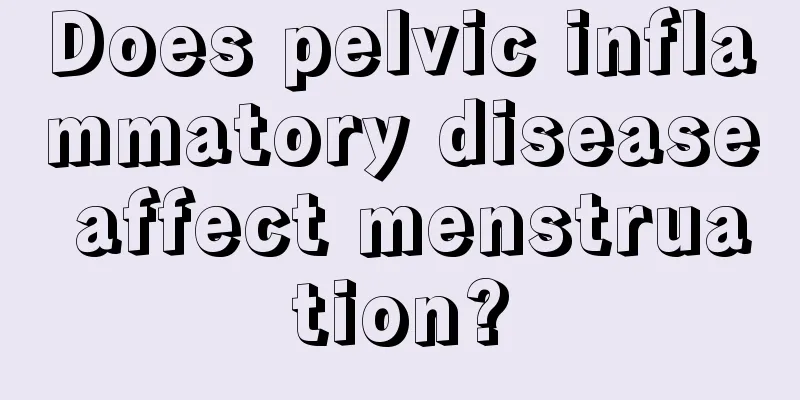 Does pelvic inflammatory disease affect menstruation?